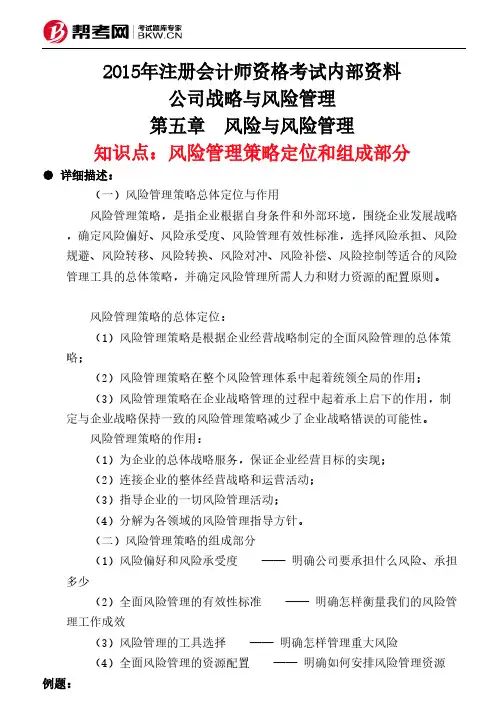 帮考网 考试题库专家 BKW.CN

2015年注册会计师资格考试内部资料
公司战略与风险管理
第五章　风险与风险管理
知识点：风险管理策略定位和组成部分

● 详细描述：

（一）风险管理策略总体定位与作用

风险管理策略，是指企业根据自身条件和外部环境，围绕企业发展战略，确定风险偏好、风险承受度、风险管理有效性标准，选择风险承担、风险规避、风险转移、风险转换、风险对冲、风险补偿、风险控制等适合的风险管理工具的总体策略，并确定风险管理所需人力和财力资源的配置原则。

风险管理策略的总体定位：

（1）风险管理策略是根据企业经营战略制定的全面风险管理的总体策略；

（2）风险管理策略在整个风险管理体系中起着统领全局的作用；

（3）风险管理策略在企业战略管理的过程中起着承上启下的作用，制定与企业战略保持一致的风险管理策略减少了企业战略错误的可能性。

风险管理策略的作用：

（1）为企业的总体战略服务，保证企业经营目标的实现；

（2）连接企业的整体经营战略和运营活动；

（3）指导企业的一切风险管理活动；

（4）分解为各领域的风险管理指导方针。

（二）风险管理策略的组成部分

（1）风险偏好和风险承受度　—— 明确公司要承担什么风险、承担多少

（2）全面风险管理的有效性标准　—— 明确怎样衡量我们的风险管理工作成效

（3）风险管理的工具选择　—— 明确怎样管理重大风险

（4）全面风险管理的资源配置　—— 明确如何安排风险管理资源

例题：